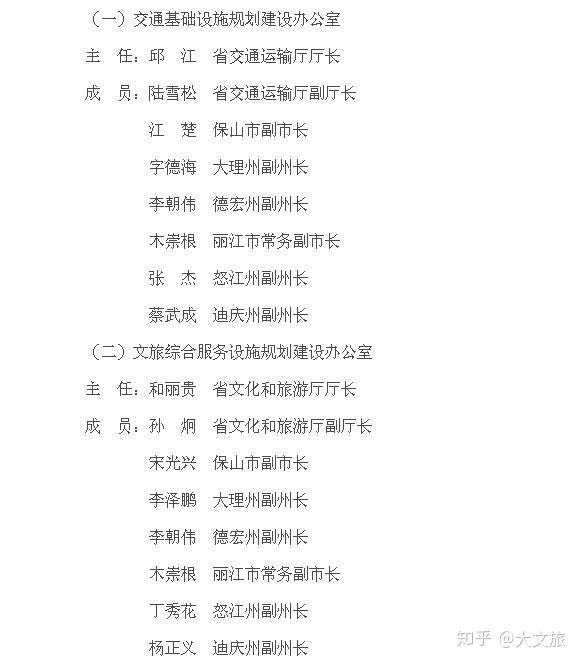 （一）交通基础设施规划建设办公室

主　任：邱　江　省交通运输厅厅长

成　员：陆雪松　省交通运输厅副厅长

江　楚　保山市副市长

字德海　大理州副州长

李朝伟　德宏州副州长

木崇根　丽江市常务副市长

张　杰　怒江州副州长

蔡武成　迪庆州副州长

（二）文旅综合服务设施规划建设办公室

主　任：和丽贵　省文化和旅游厅厅长

成　员：孙　炯　省文化和旅游厅副厅长

宋光兴　保山市副市长

李泽鹏　大理州副州长

李朝伟　德宏州副州长

木崇根　丽江市常务副市长

丁秀花　怒江州副州长

杨正义　迪庆州副州长

知乎 @大文旅